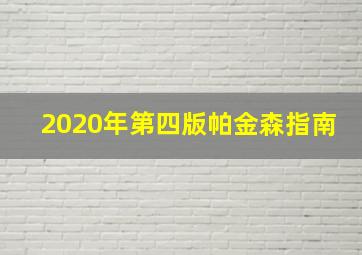 2020年第四版帕金森指南